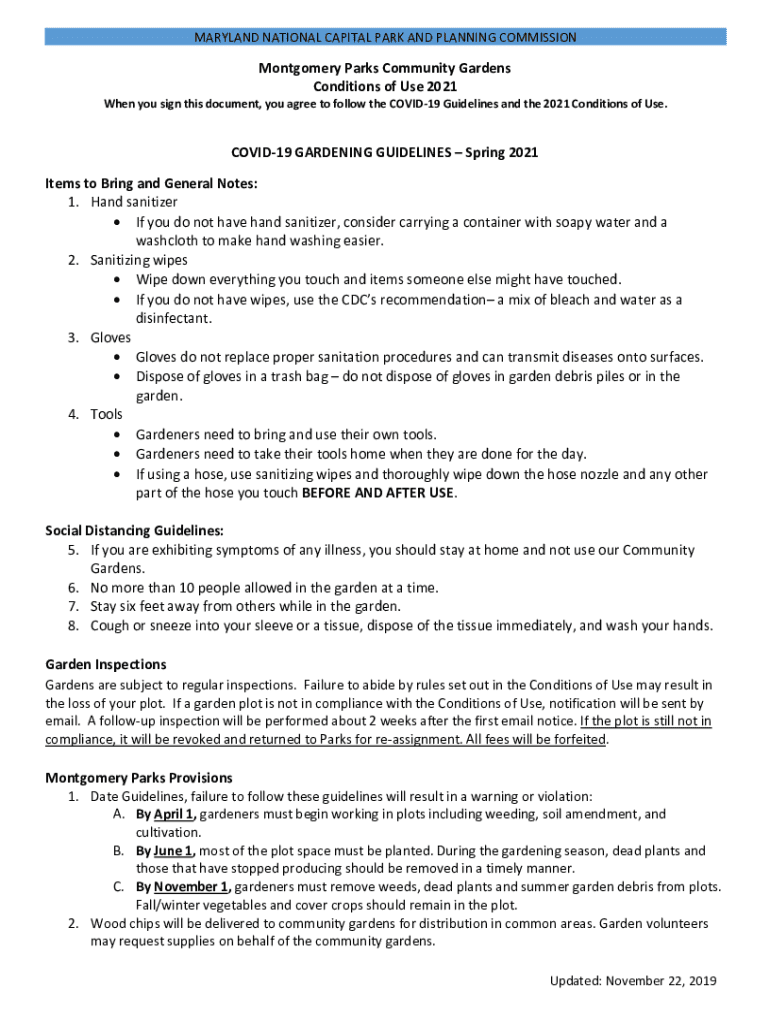 MARYLAND NATIONAL CAPITAL PARK AND PLANNING COMMISSION

Montgomery Parks Community Gardens
Conditions of Use 2021
When you sign this document, you agree to follow the COVID-19 Guidelines and the 2021 Conditions of Use.

COVID-19 GARDENING GUIDELINES – Spring 2021

Items to Bring and General Notes:
1. Hand sanitizer
• If you do not have hand sanitizer, consider carrying a container with soapy water and a washcloth to make hand washing easier.
2. Sanitizing wipes
• Wipe down everything you touch and items someone else might have touched.
• If you do not have wipes, use the CDC's recommendation– a mix of bleach and water as a disinfectant.
3. Gloves
• Gloves do not replace proper sanitation procedures and can transmit diseases onto surfaces.
• Dispose of gloves in a trash bag – do not dispose of gloves in garden debris piles or in the garden.
4. Tools
• Gardeners need to bring and use their own tools.
• Gardeners need to take their tools home when they are done for the day.
• If using a hose, use sanitizing wipes and thoroughly wipe down the hose nozzle and any other part of the hose you touch BEFORE AND AFTER USE.

Social Distancing Guidelines:
5. If you are exhibiting symptoms of any illness, you should stay at home and not use our Community Gardens.
6. No more than 10 people allowed in the garden at a time.
7. Stay six feet away from others while in the garden.
8. Cough or sneeze into your sleeve or a tissue, dispose of the tissue immediately, and wash your hands.

Garden Inspections
Gardens are subject to regular inspections. Failure to abide by rules set out in the Conditions of Use may result in the loss of your plot. If a garden plot is not in compliance with the Conditions of Use, notification will be sent by email. A follow-up inspection will be performed about 2 weeks after the first email notice. If the plot is still not in compliance, it will be revoked and returned to Parks for re-assignment. All fees will be forfeited.

Montgomery Parks Provisions
1. Date Guidelines, failure to follow these guidelines will result in a warning or violation:
A. By April 1, gardeners must begin working in plots including weeding, soil amendment, and cultivation.
B. By June 1, most of the plot space must be planted. During the gardening season, dead plants and those that have stopped producing should be removed in a timely manner.
C. By November 1, gardeners must remove weeds, dead plants and summer garden debris from plots. Fall/winter vegetables and cover crops should remain in the plot.
2. Wood chips will be delivered to community gardens for distribution in common areas. Garden volunteers may request supplies on behalf of the community gardens.

Updated: November 22, 2019